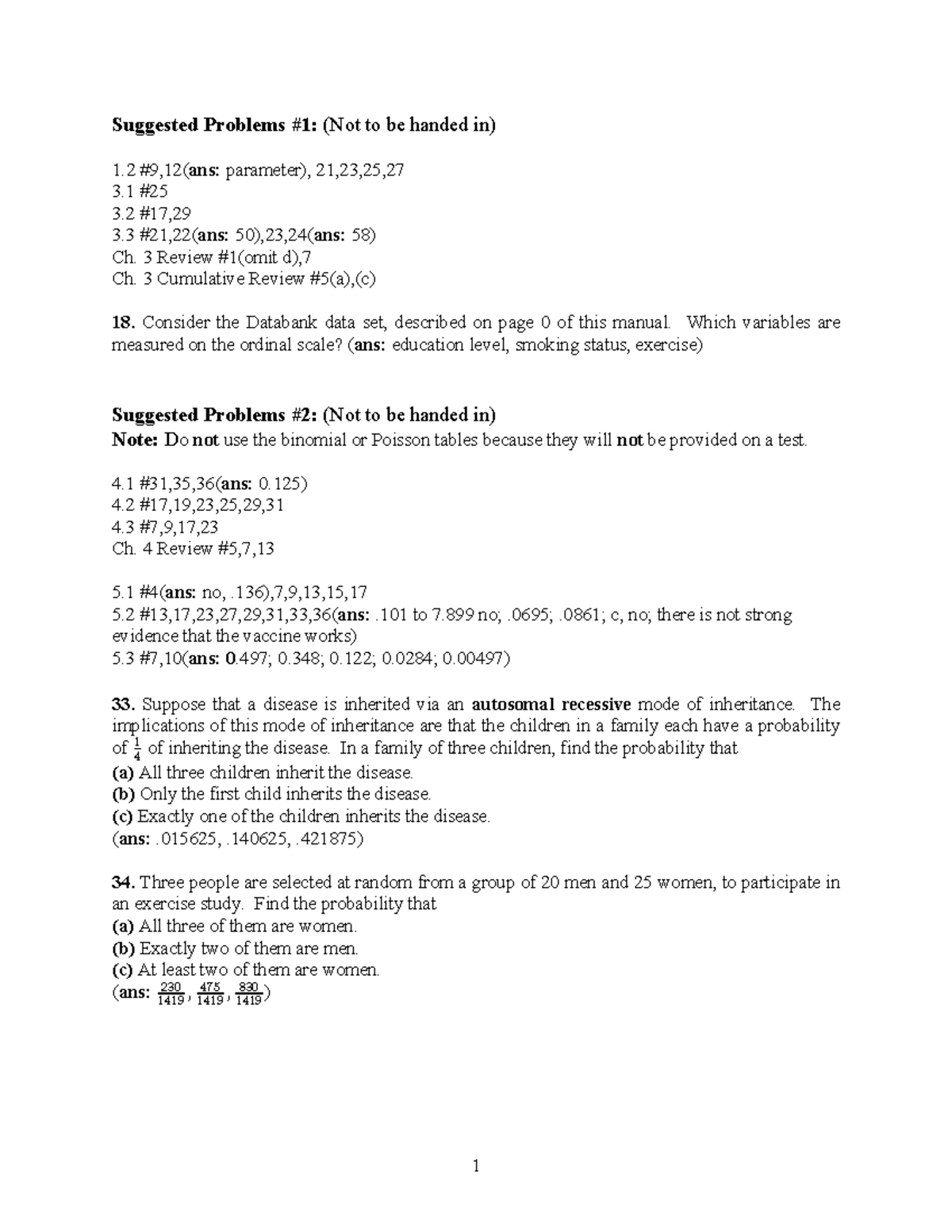 Suggested Problems #1: (Not to be handed in)

1.2 #9,12(ans: parameter), 21,23,25,27
3.1 #25
3.2 #17,29
3.3 #21,22(ans: 50),23,24(ans: 58)
Ch. 3 Review #1(omit d),7
Ch. 3 Cumulative Review #5(a),(c)

18. Consider the Databank data set, described on page 0 of this manual. Which variables are measured on the ordinal scale? (ans: education level, smoking status, exercise)

Suggested Problems #2: (Not to be handed in)
Note: Do not use the binomial or Poisson tables because they will not be provided on a test.

4.1 #31,35,36(ans: 0.125)
4.2 #17,19,23,25,29,31
4.3 #7,9,17,23
Ch. 4 Review #5,7,13

5.1 #4(ans: no, .136),7,9,13,15,17
5.2 #13,17,23,27,29,31,33,36(ans: .101 to 7.899 no; .0695; .0861; c, no; there is not strong evidence that the vaccine works)
5.3 #7,10(ans: 0.497; 0.348; 0.122; 0.0284; 0.00497)

33. Suppose that a disease is inherited via an autosomal recessive mode of inheritance. The implications of this mode of inheritance are that the children in a family each have a probability of $\frac{1}{4}$ of inheriting the disease. In a family of three children, find the probability that
(a) All three children inherit the disease.
(b) Only the first child inherits the disease.
(c) Exactly one of the children inherits the disease.
(ans: .015625, .140625, .421875)

34. Three people are selected at random from a group of 20 men and 25 women, to participate in an exercise study. Find the probability that
(a) All three of them are women.
(b) Exactly two of them are men.
(c) At least two of them are women.
(ans: $\frac{230}{1419}$, $\frac{475}{1419}$, $\frac{830}{1419}$)

1